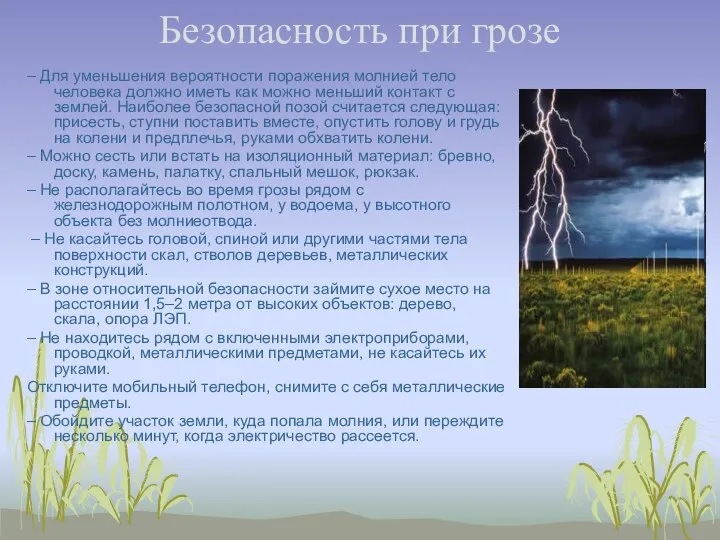 Безопасность при грозе

– Для уменьшения вероятности поражения молнией тело человека должно иметь как можно меньший контакт с землей. Наиболее безопасной позой считается следующая: присесть, ступни поставить вместе, опустить голову и грудь на колени и предплечья, руками обхватить колени.

– Можно сесть или встать на изоляционный материал: бревно, доску, камень, палатку, спальный мешок, рюкзак.

– Не располагайтесь во время грозы рядом с железнодорожным полотном, у водоема, у высотного объекта без молниеотвода.

– Не касайтесь головой, спиной или другими частями тела поверхности скал, стволов деревьев, металлических конструкций.

– В зоне относительной безопасности займите сухое место на расстоянии 1,5–2 метра от высоких объектов: дерево, скала, опора ЛЭП.

– Не находитесь рядом с включенными электроприборами, проводкой, металлическими предметами, не касайтесь их руками.

Отключите мобильный телефон, снимите с себя металлические предметы.

– Обойдите участок земли, куда попала молния, или переждите несколько минут, когда электричество рассеется.